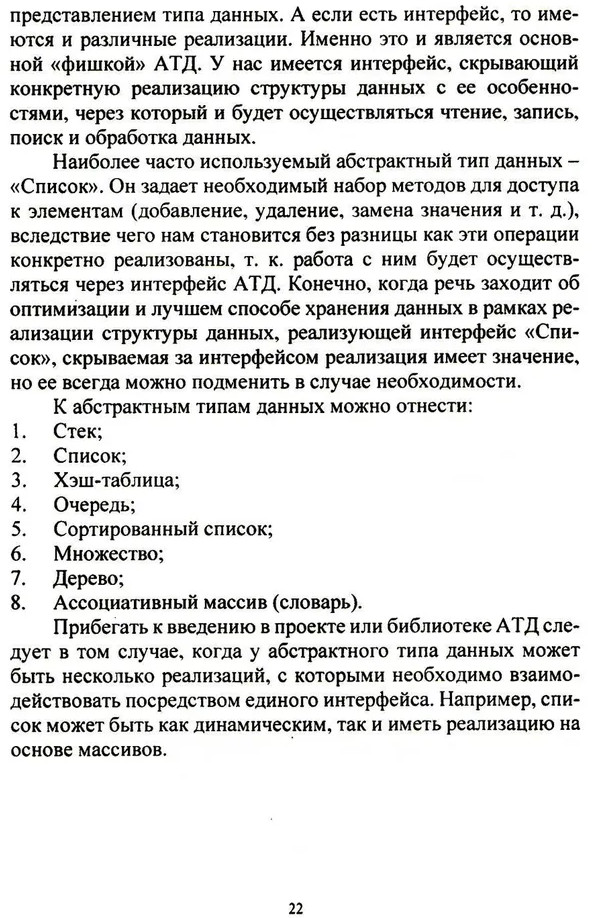 представлением типа данных. А если есть интерфейс, то имеются и различные реализации. Именно это и является основной «фишкой» АТД. У нас имеется интерфейс, скрывающий конкретную реализацию структуры данных с ее особенностями, через который и будет осуществляться чтение, запись, поиск и обработка данных.

Наиболее часто используемый абстрактный тип данных – «Список». Он задает необходимый набор методов для доступа к элементам (добавление, удаление, замена значения и т. д.), вследствие чего нам становится без разницы как эти операции конкретно реализованы, т. к. работа с ним будет осуществляться через интерфейс АТД. Конечно, когда речь заходит об оптимизации и лучшем способе хранения данных в рамках реализации структуры данных, реализующей интерфейс «Список», скрываемая за интерфейсом реализация имеет значение, но ее всегда можно подменить в случае необходимости.

К абстрактным типам данных можно отнести:
1. Стек;
2. Список;
3. Хэш-таблица;
4. Очередь;
5. Сортированный список;
6. Множество;
7. Дерево;
8. Ассоциативный массив (словарь).

Прибегать к введению в проекте или библиотеке АТД следует в том случае, когда у абстрактного типа данных может быть несколько реализаций, с которыми необходимо взаимодействовать посредством единого интерфейса. Например, список может быть как динамическим, так и иметь реализацию на основе массивов.

22